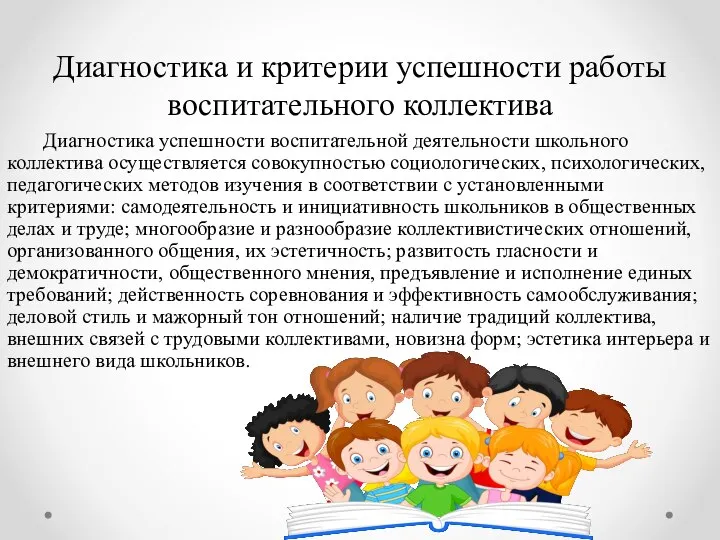 Диагностика и критерии успешности работы воспитательного коллектива

Диагностика успешности воспитательной деятельности школьного коллектива осуществляется совокупностью социологических, психологических, педагогических методов изучения в соответствии с установленными критериями: самодеятельность и инициативность школьников в общественных делах и труде; многообразие и разнообразие коллективистических отношений, организованного общения, их эстетичность; развитость гласности и демократичности, общественного мнения, предъявление и исполнение единых требований; действенность соревнования и эффективность самообслуживания; деловой стиль и мажорный тон отношений; наличие традиций коллектива, внешних связей с трудовыми коллективами, новизна форм; эстетика интерьера и внешнего вида школьников.